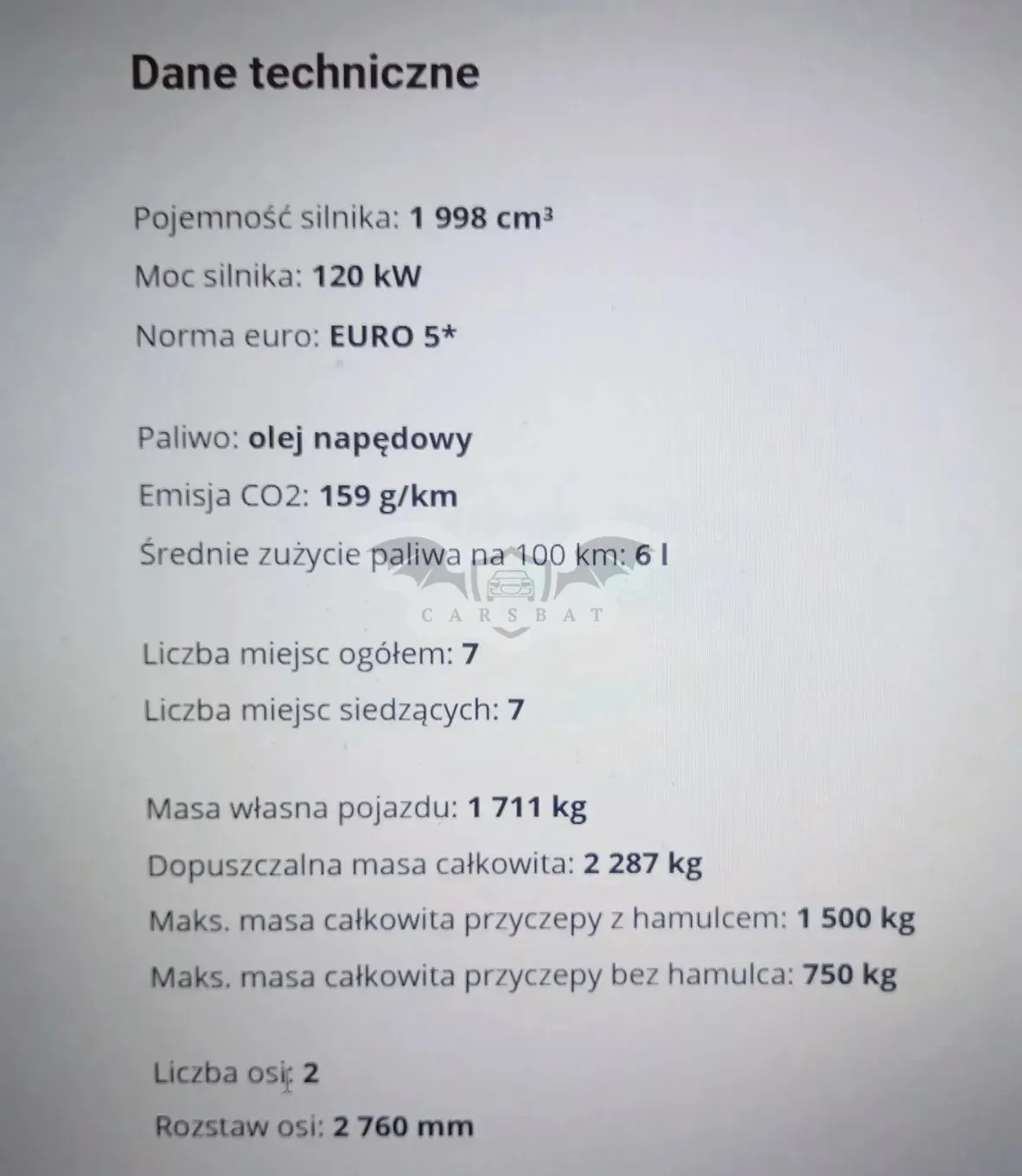 Dane techniczne

Pojemność silnika: 1 998 cm³
Moc silnika: 120 kW
Norma euro: EURO 5*

Paliwo: olej napędowy
Emisja CO2: 159 g/km
Średnie zużycie paliwa na 100 km: 6 l

CARSBAT

Liczba miejsc ogółem: 7
Liczba miejsc siedzących: 7

Masa własna pojazdu: 1 711 kg
Dopuszczalna masa całkowita: 2 287 kg
Maks. masa całkowita przyczepy z hamulcem: 1 500 kg
Maks. masa całkowita przyczepy bez hamulca: 750 kg

Liczba osi: 2
Rozstaw osi: 2 760 mm